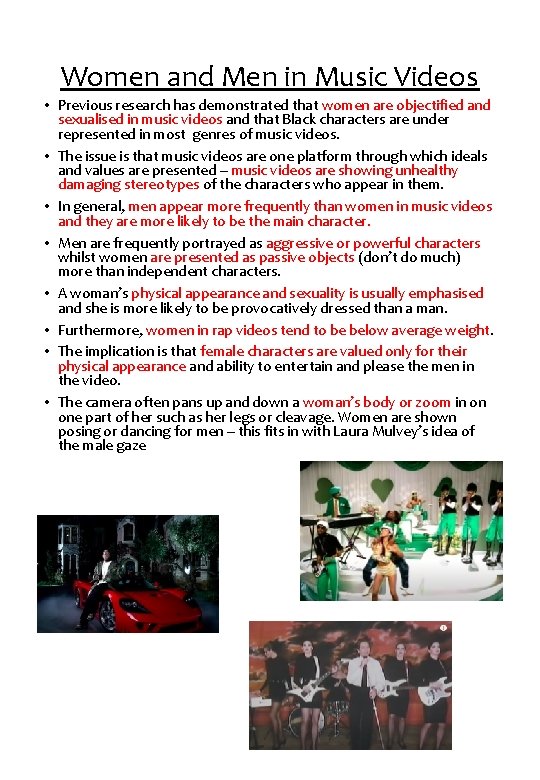 Women and Men in Music Videos

• Previous research has demonstrated that women are objectified and sexualised in music videos and that Black characters are under represented in most genres of music videos.

• The issue is that music videos are one platform through which ideals and values are presented – music videos are showing unhealthy damaging stereotypes of the characters who appear in them.

• In general, men appear more frequently than women in music videos and they are more likely to be the main character.

• Men are frequently portrayed as aggressive or powerful characters whilst women are presented as passive objects (don't do much) more than independent characters.

• A woman's physical appearance and sexuality is usually emphasised and she is more likely to be provocatively dressed than a man.

• Furthermore, women in rap videos tend to be below average weight.

• The implication is that female characters are valued only for their physical appearance and ability to entertain and please the men in the video.

• The camera often pans up and down a woman's body or zoom in on one part of her such as her legs or cleavage. Women are shown posing or dancing for men – this fits in with Laura Mulvey's idea of the male gaze